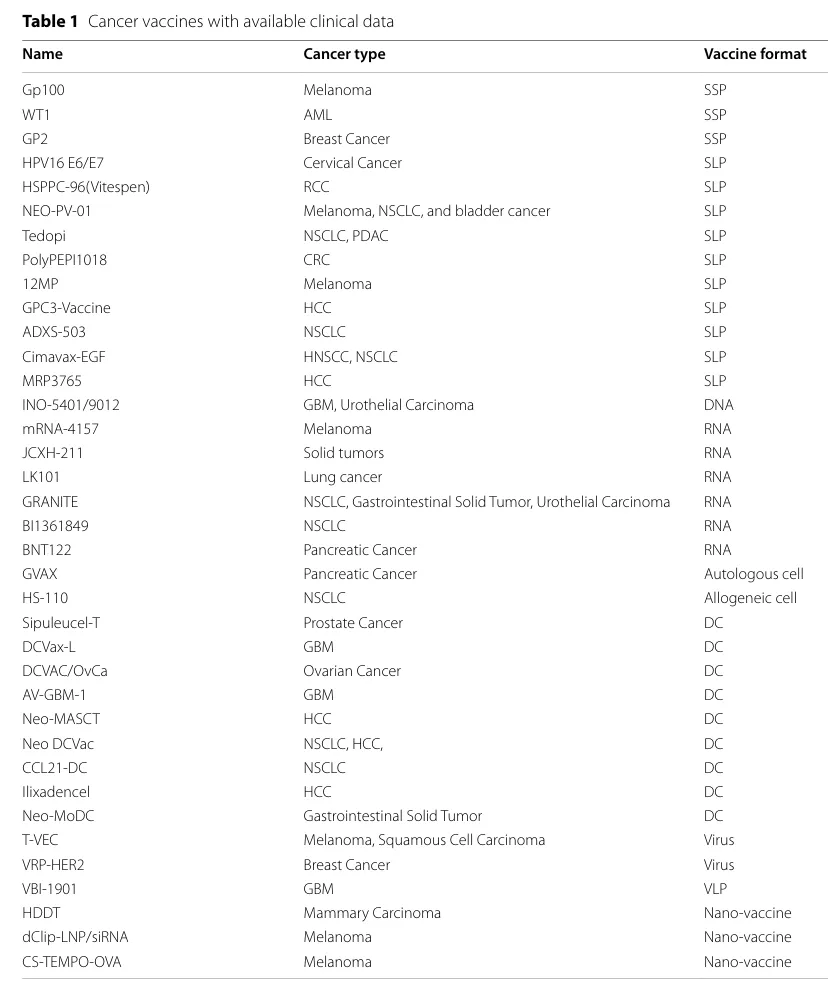 **Table 1** Cancer vaccines with available clinical data

| Name | Cancer type | Vaccine format |
|---|---|---|
| Gp100 | Melanoma | SSP |
| WT1 | AML | SSP |
| GP2 | Breast Cancer | SSP |
| HPV16 E6/E7 | Cervical Cancer | SLP |
| HSPPC-96(Vitespen) | RCC | SLP |
| NEO-PV-01 | Melanoma, NSCLC, and bladder cancer | SLP |
| Tedopi | NSCLC, PDAC | SLP |
| PolyPEPI1018 | CRC | SLP |
| 12MP | Melanoma | SLP |
| GPC3-Vaccine | HCC | SLP |
| ADXS-503 | NSCLC | SLP |
| Cimavax-EGF | HNSCC, NSCLC | SLP |
| MRP3765 | HCC | SLP |
| INO-5401/9012 | GBM, Urothelial Carcinoma | DNA |
| mRNA-4157 | Melanoma | RNA |
| JCXH-211 | Solid tumors | RNA |
| LK101 | Lung cancer | RNA |
| GRANITE | NSCLC, Gastrointestinal Solid Tumor, Urothelial Carcinoma | RNA |
| BI1361849 | NSCLC | RNA |
| BNT122 | Pancreatic Cancer | RNA |
| GVAX | Pancreatic Cancer | Autologous cell |
| HS-110 | NSCLC | Allogeneic cell |
| Sipuleucel-T | Prostate Cancer | DC |
| DCVax-L | GBM | DC |
| DCVAC/OvCa | Ovarian Cancer | DC |
| AV-GBM-1 | GBM | DC |
| Neo-MASCT | HCC | DC |
| Neo DCVac | NSCLC, HCC, | DC |
| CCL21-DC | NSCLC | DC |
| Ilixadencel | HCC | DC |
| Neo-MoDC | Gastrointestinal Solid Tumor | DC |
| T-VEC | Melanoma, Squamous Cell Carcinoma | Virus |
| VRP-HER2 | Breast Cancer | Virus |
| VBI-1901 | GBM | VLP |
| HDDT | Mammary Carcinoma | Nano-vaccine |
| dClip-LNP/siRNA | Melanoma | Nano-vaccine |
| CS-TEMPO-OVA | Melanoma | Nano-vaccine |